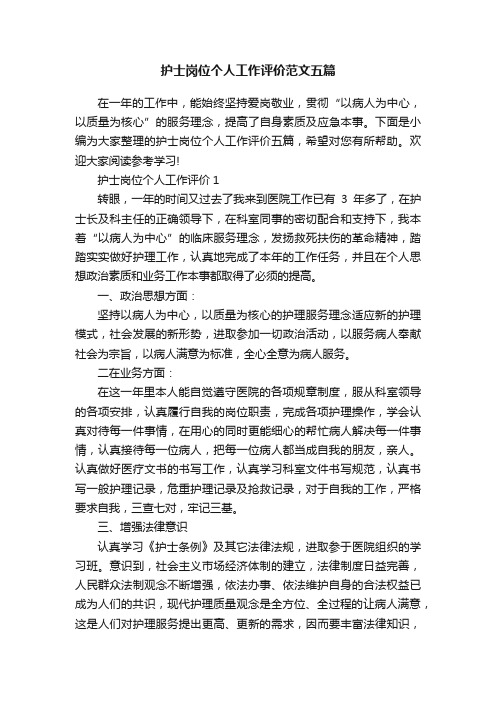 护士岗位个人工作评价范文五篇

在一年的工作中，能始终坚持爱岗敬业，贯彻“以病人为中心，以质量为核心”的服务理念，提高了自身素质及应急本事。下面是小编为大家整理的护士岗位个人工作评价五篇，希望对您有所帮助。欢迎大家阅读参考学习!

护士岗位个人工作评价 1

转眼，一年的时间又过去了我来到医院工作已有 3 年多了，在护士长及科主任的正确领导下，在科室同事的密切配合和支持下，我本着“以病人为中心”的临床服务理念，发扬救死扶伤的革命精神，踏踏实实做好护理工作，认真地完成了本年的工作任务，并且在个人思想政治素质和业务工作本事都取得了必须的提高。

一、政治思想方面：

坚持以病人为中心，以质量为核心的护理服务理念适应新的护理模式，社会发展的新形势，进取参加一切政治活动，以服务病人奉献社会为宗旨，以病人满意为标准，全心全意为病人服务。

二在业务方面：

在这一年里本人能自觉遵守医院的各项规章制度，服从科室领导的各项安排，认真履行自我的岗位职责，完成各项护理操作，学会认真对待每一件事情，在用心的同时更能细心的帮忙病人解决每一件事情，认真接待每一位病人，把每一位病人都当成自我的朋友，亲人。认真做好医疗文书的书写工作，认真学习科室文件书写规范，认真书写一般护理记录，危重护理记录及抢救记录，对于自我的工作，严格要求自我，三查七对，牢记三基。

三、增强法律意识

认真学习《护士条例》及其它法律法规，进取参于医院组织的学习班。意识到，社会主义市场经济体制的建立，法律制度日益完善，人民群众法制观念不断增强，依法办事、依法维护自身的合法权益已成为人们的共识，现代护理质量观念是全方位、全过程的让病人满意，这是人们对护理服务提出更高、更新的需求，因而要丰富法律知识，